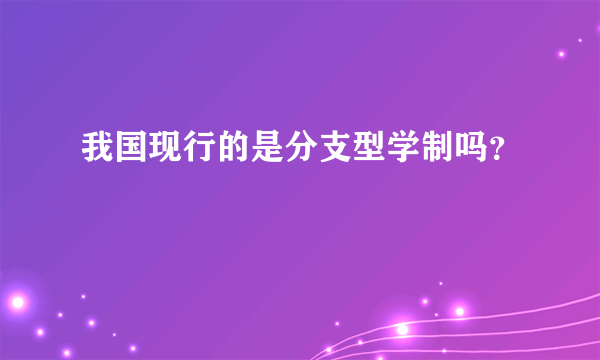 我国现行的是分支型学制吗?